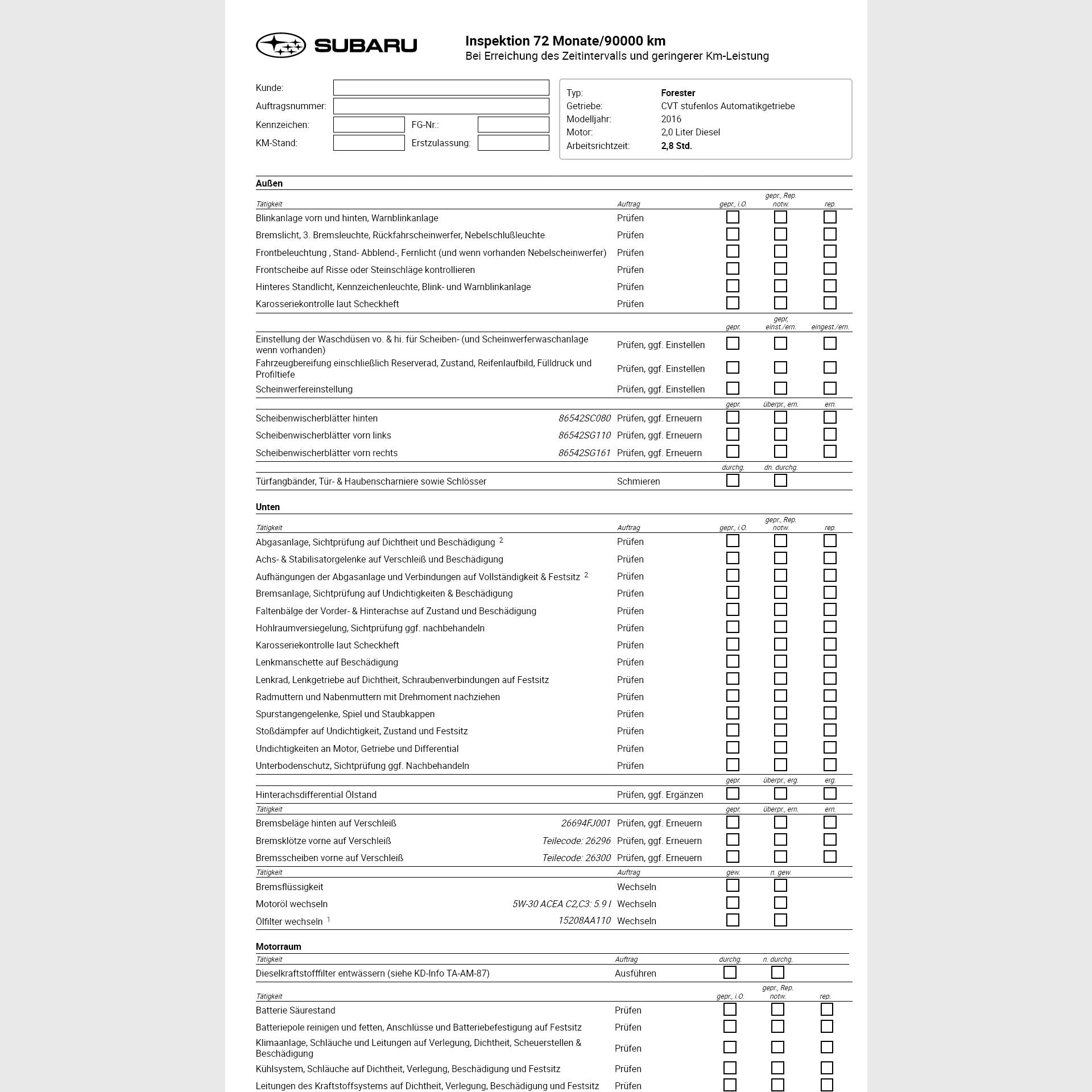 SUBARU

Inspektion 72 Monate/90000 km
Bei Erreichung des Zeitintervalls und geringerer Km-Leistung

Kunde:
Auftragsnummer:
Kennzeichen: FG-Nr.:
KM-Stand: Erstzulassung:

Typ: Forester
Getriebe: CVT stufenlos Automatikgetriebe
Modelljahr: 2016
Motor: 2,0 Liter Diesel
Arbeitsrichtzeit: 2,8 Std.

Außen

| Tätigkeit | | Auftrag | gepr., i.O. | gepr., Rep. notw. | rep. |
|---|---|---|---|---|---|
| Blinkanlage vorn und hinten, Warnblinkanlage | | Prüfen | | | |
| Bremslicht, 3. Bremsleuchte, Rückfahrscheinwerfer, Nebelschlußleuchte | | Prüfen | | | |
| Frontbeleuchtung , Stand- Abblend-, Fernlicht (und wenn vorhanden Nebelscheinwerfer) | | Prüfen | | | |
| Frontscheibe auf Risse oder Steinschläge kontrollieren | | Prüfen | | | |
| Hinteres Standlicht, Kennzeichenleuchte, Blink- und Warnblinkanlage | | Prüfen | | | |
| Karosseriekontrolle laut Scheckheft | | Prüfen | | | |
| | | | gepr. | gepr, einst./ern. | eingest./ern. |
| Einstellung der Waschdüsen vo. & hi. für Scheiben- (und Scheinwerferwaschanlage wenn vorhanden) | | Prüfen, ggf. Einstellen | | | |
| Fahrzeugbereifung einschließlich Reserverad, Zustand, Reifenlaufbild, Fülldruck und Profiltiefe | | Prüfen, ggf. Einstellen | | | |
| Scheinwerfereinstellung | | Prüfen, ggf. Einstellen | | | |
| | | | gepr. | überpr., ern. | ern. |
| Scheibenwischerblätter hinten | 86542SC080 | Prüfen, ggf. Erneuern | | | |
| Scheibenwischerblätter vorn links | 86542SG110 | Prüfen, ggf. Erneuern | | | |
| Scheibenwischerblätter vorn rechts | 86542SG161 | Prüfen, ggf. Erneuern | | | |
| | | | durchg. | dn. durchg. | |
| Türfangbänder, Tür- & Haubenscharniere sowie Schlösser | | Schmieren | | | |

Unten

| Tätigkeit | | Auftrag | gepr., i.O. | gepr., Rep. notw. | rep. |
|---|---|---|---|---|---|
| Abgasanlage, Sichtprüfung auf Dichtheit und Beschädigung $^2$ | | Prüfen | | | |
| Achs- & Stabilisatorgelenke auf Verschleiß und Beschädigung | | Prüfen | | | |
| Aufhängungen der Abgasanlage und Verbindungen auf Vollständigkeit & Festsitz $^2$ | | Prüfen | | | |
| Bremsanlage, Sichtprüfung auf Undichtigkeiten & Beschädigung | | Prüfen | | | |
| Faltenbälge der Vorder- & Hinterachse auf Zustand und Beschädigung | | Prüfen | | | |
| Hohlraumversiegelung, Sichtprüfung ggf. nachbehandeln | | Prüfen | | | |
| Karosseriekontrolle laut Scheckheft | | Prüfen | | | |
| Lenkmanschette auf Beschädigung | | Prüfen | | | |
| Lenkrad, Lenkgetriebe auf Dichtheit, Schraubenverbindungen auf Festsitz | | Prüfen | | | |
| Radmuttern und Nabenmuttern mit Drehmoment nachziehen | | Prüfen | | | |
| Spurstangengelenke, Spiel und Staubkappen | | Prüfen | | | |
| Stoßdämpfer auf Undichtigkeit, Zustand und Festsitz | | Prüfen | | | |
| Undichtigkeiten an Motor, Getriebe und Differential | | Prüfen | | | |
| Unterbodenschutz, Sichtprüfung ggf. Nachbehandeln | | Prüfen | | | |
| | | | gepr. | überpr., erg. | erg. |
| Hinterachsdifferential Ölstand | | Prüfen, ggf. Ergänzen | | | |
| Tätigkeit | | | gepr. | überpr., ern. | ern. |
| Bremsbeläge hinten auf Verschleiß | 26694FJ001 | Prüfen, ggf. Erneuern | | | |
| Bremsklötze vorne auf Verschleiß | Teilecode: 26296 | Prüfen, ggf. Erneuern | | | |
| Bremsscheiben vorne auf Verschleiß | Teilecode: 26300 | Prüfen, ggf. Erneuern | | | |
| Tätigkeit | | Auftrag | gew. | n. gew. | |
| Bremsflüssigkeit | | Wechseln | | | |
| Motoröl wechseln | 5W-30 ACEA C2,C3: 5.9 l | Wechseln | | | |
| Ölfilter wechseln $^1$ | 15208AA110 | Wechseln | | | |

Motorraum

| Tätigkeit | Auftrag | durchg. | n. durchg. | |
|---|---|---|---|---|
| Dieselkraftstofffilter entwässern (siehe KD-Info TA-AM-87) | Ausführen | | | |
| Tätigkeit | | gepr., i.O. | gepr., Rep. notw. | rep. |
| Batterie Säurestand | Prüfen | | | |
| Batteriepole reinigen und fetten, Anschlüsse und Batteriebefestigung auf Festsitz | Prüfen | | | |
| Klimaanlage, Schläuche und Leitungen auf Verlegung, Dichtheit, Scheuerstellen & Beschädigung | Prüfen | | | |
| Kühlsystem, Schläuche auf Dichtheit, Verlegung, Beschädigung und Festsitz | Prüfen | | | |
| Leitungen des Kraftstoffsystems auf Dichtheit, Verlegung, Beschädigung und Festsitz | Prüfen | | | |